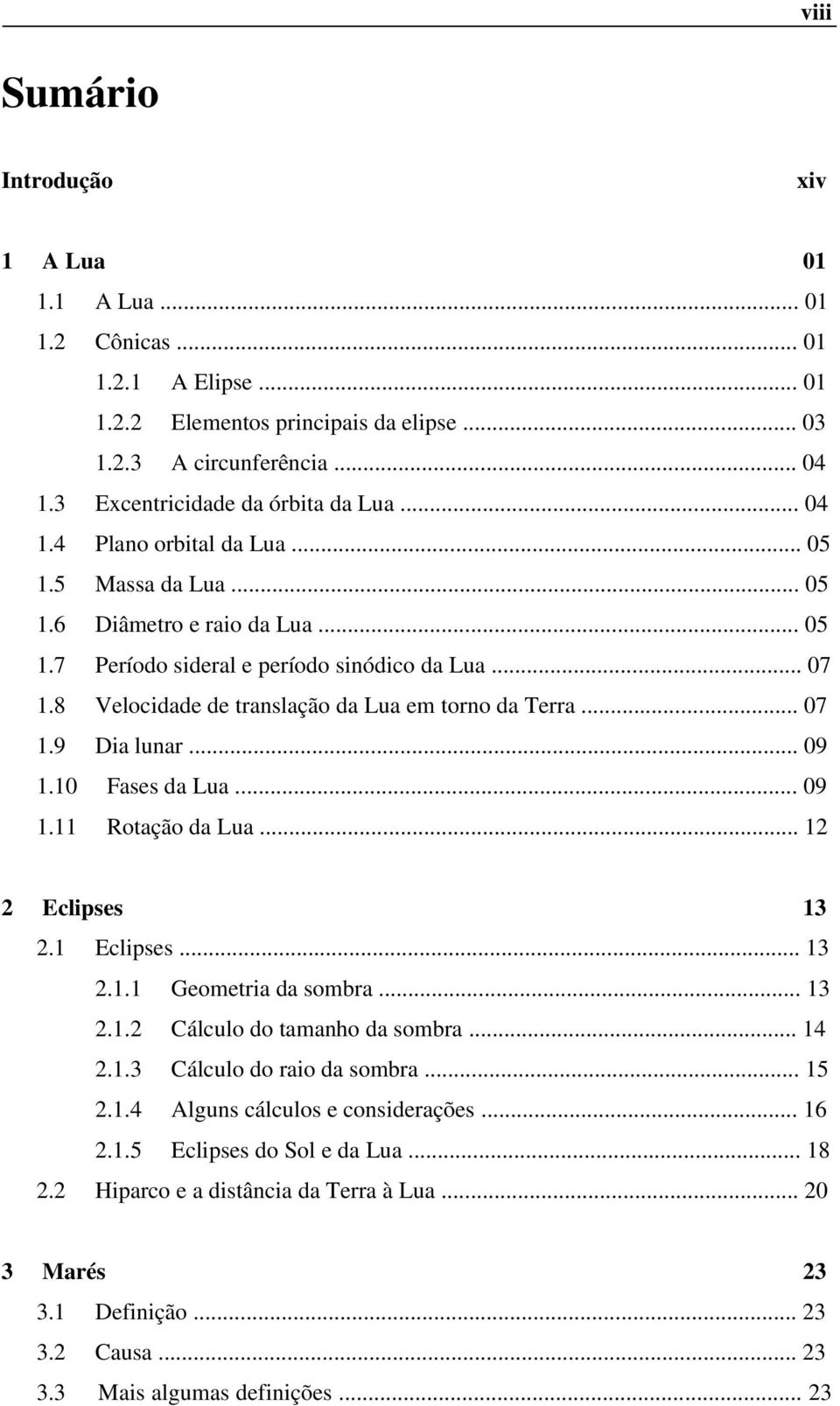 viii

Sumário

Introdução xiv

1 A Lua 01

1.1 A Lua ... 01

1.2 Cônicas ... 01

1.2.1 A Elipse ... 01

1.2.2 Elementos principais da elipse ... 03

1.2.3 A circunferência ... 04

1.3 Excentricidade da órbita da Lua ... 04

1.4 Plano orbital da Lua ... 05

1.5 Massa da Lua ... 05

1.6 Diâmetro e raio da Lua ... 05

1.7 Período sideral e período sinódico da Lua ... 07

1.8 Velocidade de translação da Lua em torno da Terra ... 07

1.9 Dia lunar ... 09

1.10 Fases da Lua ... 09

1.11 Rotação da Lua ... 12

2 Eclipses 13

2.1 Eclipses ... 13

2.1.1 Geometria da sombra ... 13

2.1.2 Cálculo do tamanho da sombra ... 14

2.1.3 Cálculo do raio da sombra ... 15

2.1.4 Alguns cálculos e considerações ... 16

2.1.5 Eclipses do Sol e da Lua ... 18

2.2 Hiparco e a distância da Terra à Lua ... 20

3 Marés 23

3.1 Definição ... 23

3.2 Causa ... 23

3.3 Mais algumas definições ... 23